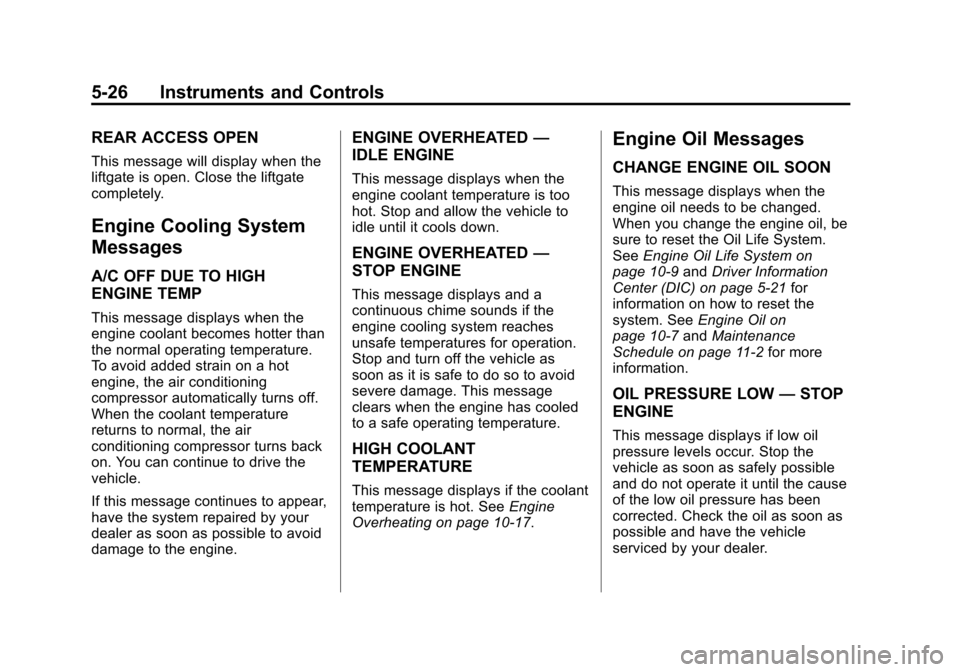 5-26 Instruments and Controls

REAR ACCESS OPEN

This message will display when the liftgate is open. Close the liftgate completely.

Engine Cooling System Messages

A/C OFF DUE TO HIGH ENGINE TEMP

This message displays when the engine coolant becomes hotter than the normal operating temperature. To avoid added strain on a hot engine, the air conditioning compressor automatically turns off. When the coolant temperature returns to normal, the air conditioning compressor turns back on. You can continue to drive the vehicle.

If this message continues to appear, have the system repaired by your dealer as soon as possible to avoid damage to the engine.

ENGINE OVERHEATED — IDLE ENGINE

This message displays when the engine coolant temperature is too hot. Stop and allow the vehicle to idle until it cools down.

ENGINE OVERHEATED — STOP ENGINE

This message displays and a continuous chime sounds if the engine cooling system reaches unsafe temperatures for operation. Stop and turn off the vehicle as soon as it is safe to do so to avoid severe damage. This message clears when the engine has cooled to a safe operating temperature.

HIGH COOLANT TEMPERATURE

This message displays if the coolant temperature is hot. See Engine Overheating on page 10-17.

Engine Oil Messages

CHANGE ENGINE OIL SOON

This message displays when the engine oil needs to be changed. When you change the engine oil, be sure to reset the Oil Life System. See Engine Oil Life System on page 10-9 and Driver Information Center (DIC) on page 5-21 for information on how to reset the system. See Engine Oil on page 10-7 and Maintenance Schedule on page 11-2 for more information.

OIL PRESSURE LOW — STOP ENGINE

This message displays if low oil pressure levels occur. Stop the vehicle as soon as safely possible and do not operate it until the cause of the low oil pressure has been corrected. Check the oil as soon as possible and have the vehicle serviced by your dealer.

carmanualsonline.info